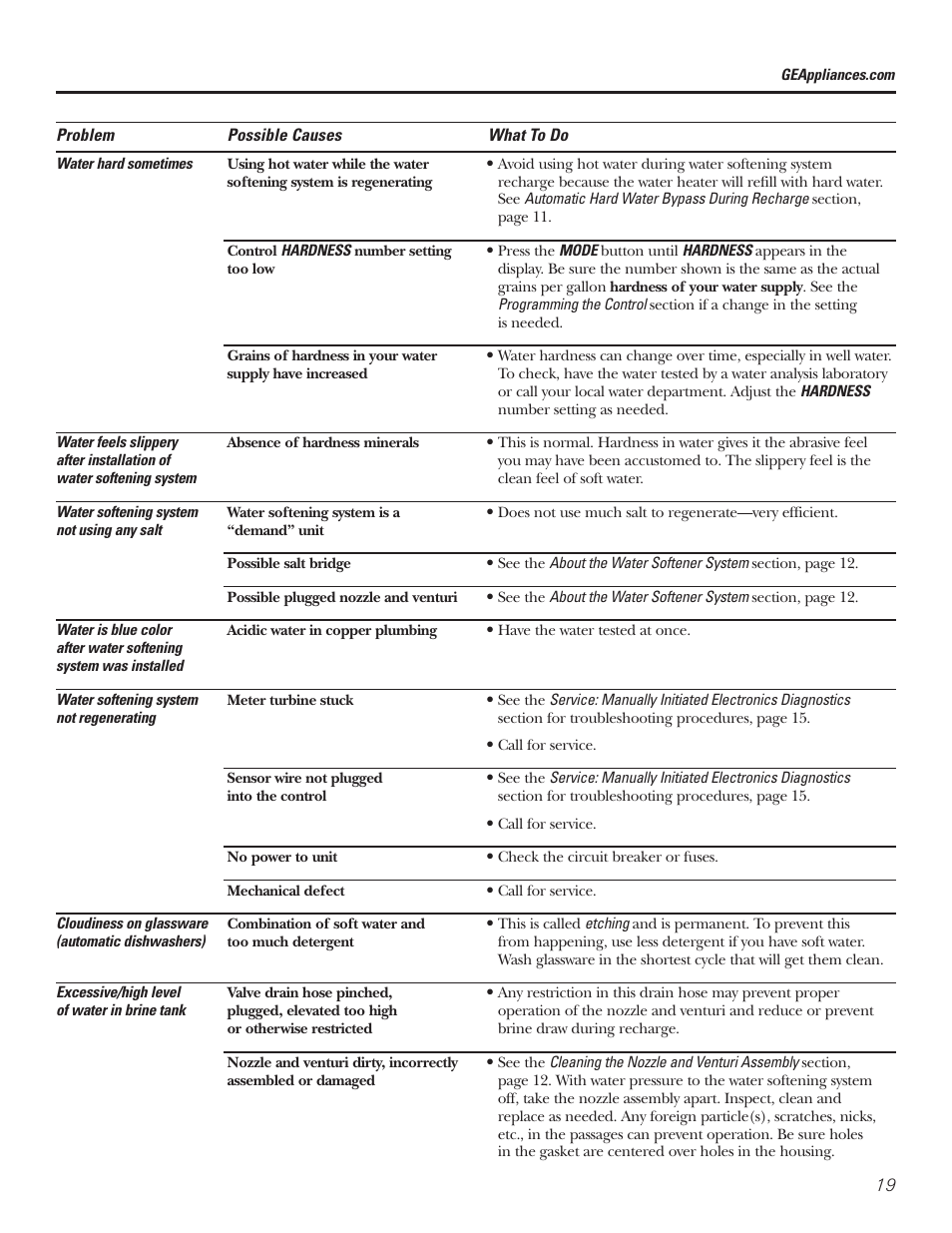 GEAppliances.com

| Problem | Possible Causes | What To Do |
|---|---|---|
| Water hard sometimes | Using hot water while the water softening system is regenerating | • Avoid using hot water during water softening system recharge because the water heater will refill with hard water. See Automatic Hard Water Bypass During Recharge section, page 11. |
| | Control HARDNESS number setting too low | • Press the MODE button until HARDNESS appears in the display. Be sure the number shown is the same as the actual grains per gallon hardness of your water supply. See the Programming the Control section if a change in the setting is needed. |
| | Grains of hardness in your water supply have increased | • Water hardness can change over time, especially in well water. To check, have the water tested by a water analysis laboratory or call your local water department. Adjust the HARDNESS number setting as needed. |
| Water feels slippery after installation of water softening system | Absence of hardness minerals | • This is normal. Hardness in water gives it the abrasive feel you may have been accustomed to. The slippery feel is the clean feel of soft water. |
| Water softening system not using any salt | Water softening system is a "demand" unit | • Does not use much salt to regenerate—very efficient. |
| | Possible salt bridge | • See the About the Water Softener System section, page 12. |
| | Possible plugged nozzle and venturi | • See the About the Water Softener System section, page 12. |
| Water is blue color after water softening system was installed | Acidic water in copper plumbing | • Have the water tested at once. |
| Water softening system not regenerating | Meter turbine stuck | • See the Service: Manually Initiated Electronics Diagnostics section for troubleshooting procedures, page 15. • Call for service. |
| | Sensor wire not plugged into the control | • See the Service: Manually Initiated Electronics Diagnostics section for troubleshooting procedures, page 15. • Call for service. |
| | No power to unit | • Check the circuit breaker or fuses. |
| | Mechanical defect | • Call for service. |
| Cloudiness on glassware (automatic dishwashers) | Combination of soft water and too much detergent | • This is called etching and is permanent. To prevent this from happening, use less detergent if you have soft water. Wash glassware in the shortest cycle that will get them clean. |
| Excessive/high level of water in brine tank | Valve drain hose pinched, plugged, elevated too high or otherwise restricted | • Any restriction in this drain hose may prevent proper operation of the nozzle and venturi and reduce or prevent brine draw during recharge. |
| | Nozzle and venturi dirty, incorrectly assembled or damaged | • See the Cleaning the Nozzle and Venturi Assembly section, page 12. With water pressure to the water softening system off, take the nozzle assembly apart. Inspect, clean and replace as needed. Any foreign particle(s), scratches, nicks, etc., in the passages can prevent operation. Be sure holes in the gasket are centered over holes in the housing. |

19